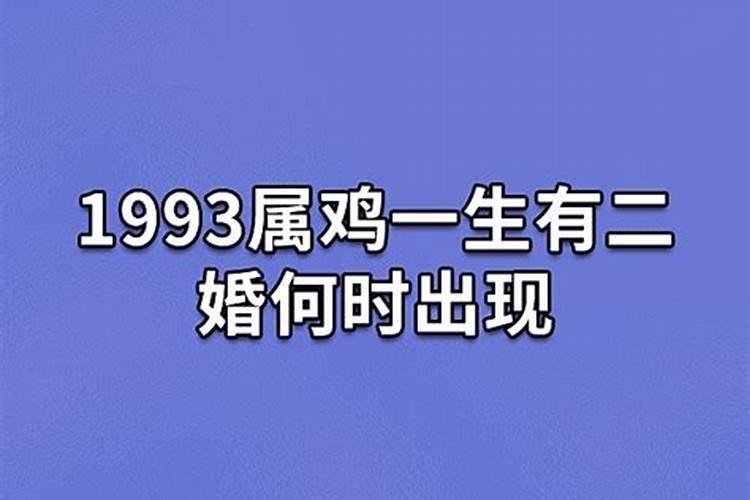 1993属鸡一生有二婚何时出现